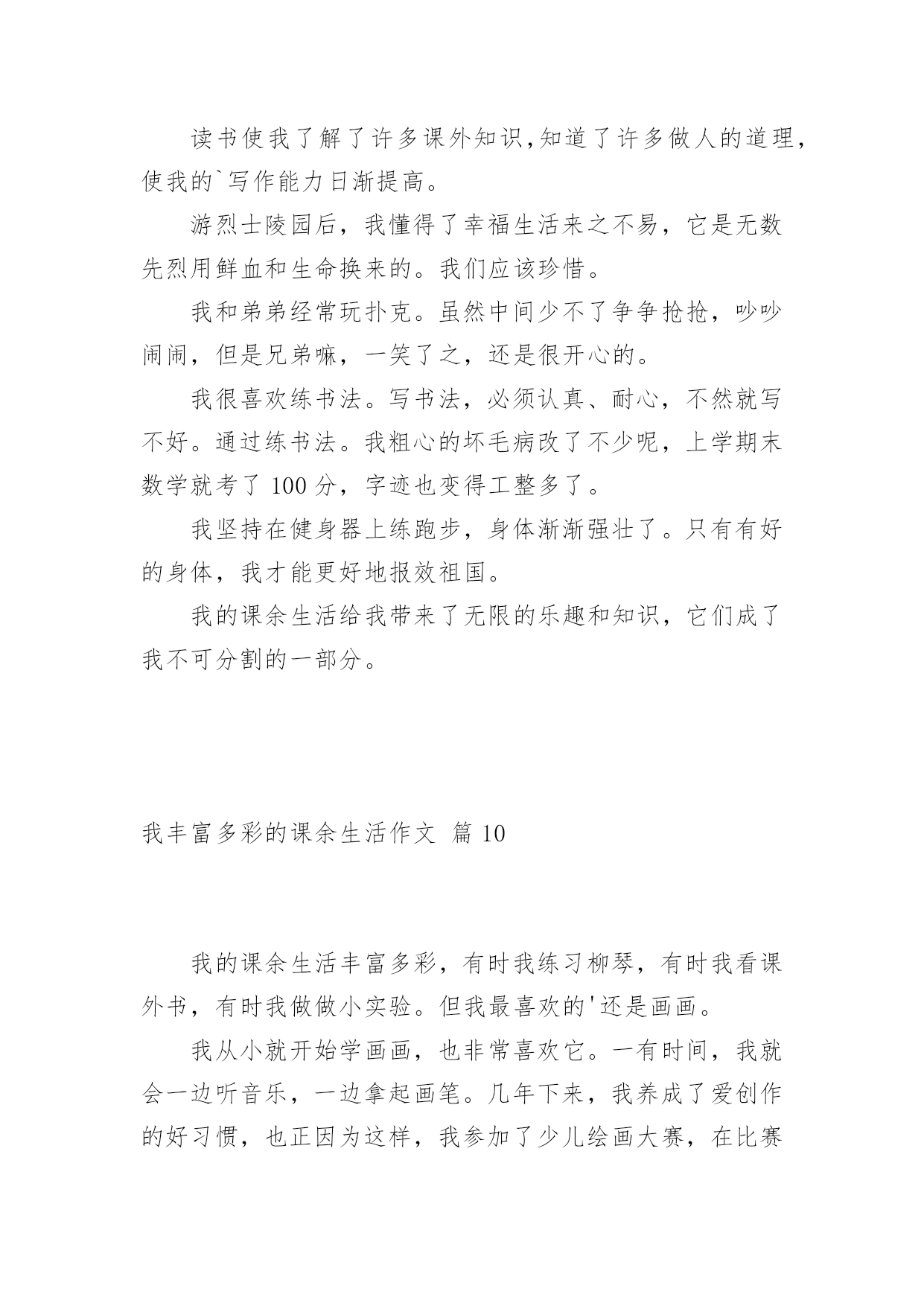 读书使我了解了许多课外知识,知道了许多做人的道理,使我的`写作能力日渐提高。

游烈士陵园后，我懂得了幸福生活来之不易，它是无数先烈用鲜血和生命换来的。我们应该珍惜。

我和弟弟经常玩扑克。虽然中间少不了争争抢抢，吵吵闹闹，但是兄弟嘛，一笑了之，还是很开心的。

我很喜欢练书法。写书法，必须认真、耐心，不然就写不好。通过练书法。我粗心的坏毛病改了不少呢，上学期末数学就考了 100 分，字迹也变得工整多了。

我坚持在健身器上练跑步，身体渐渐强壮了。只有有好的身体，我才能更好地报效祖国。

我的课余生活给我带来了无限的乐趣和知识，它们成了我不可分割的一部分。

我丰富多彩的课余生活作文 篇 10

我的课余生活丰富多彩，有时我练习柳琴，有时我看课外书，有时我做做小实验。但我最喜欢的'还是画画。

我从小就开始学画画，也非常喜欢它。一有时间，我就会一边听音乐，一边拿起画笔。几年下来，我养成了爱创作的好习惯，也正因为这样，我参加了少儿绘画大赛，在比赛